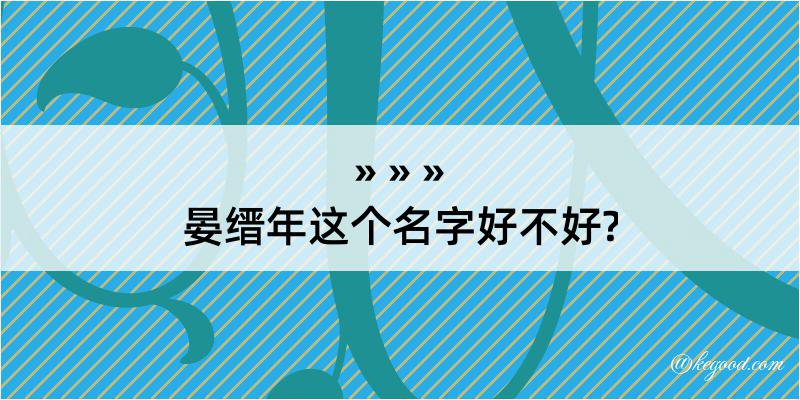 » » »
晏缙年这个名字好不好?

@kegood.com